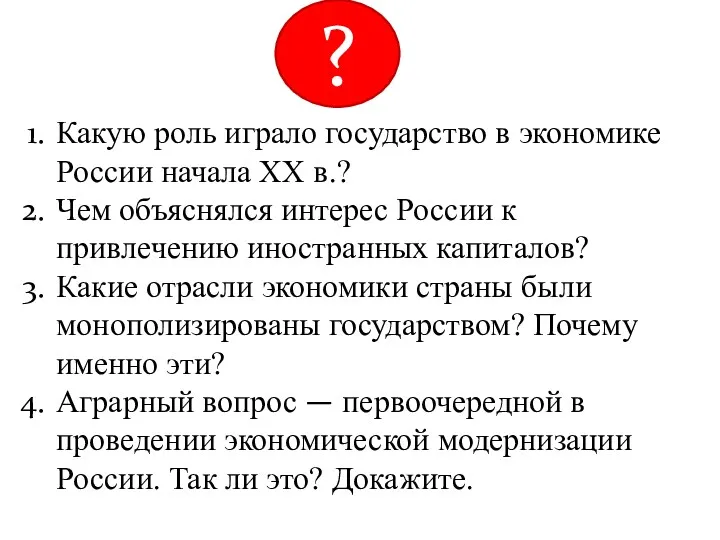 ?

1. Какую роль играло государство в экономике России начала XX в.?
2. Чем объяснялся интерес России к привлечению иностранных капиталов?
3. Какие отрасли экономики страны были монополизированы государством? Почему именно эти?
4. Аграрный вопрос — первоочередной в проведении экономической модернизации России. Так ли это? Докажите.